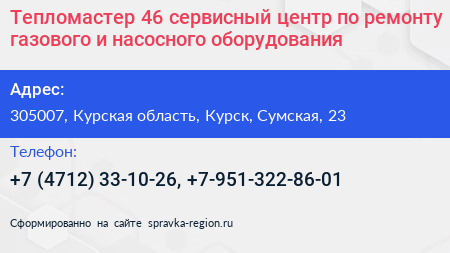 Тепломастер 46 сервисный центр по ремонту газового и насосного оборудования

Адрес:

305007, Курская область, Курск, Сумская, 23

Телефон:

+7 (4712) 33-10-26, +7-951-322-86-01

Сформированно на сайте spravka-region.ru